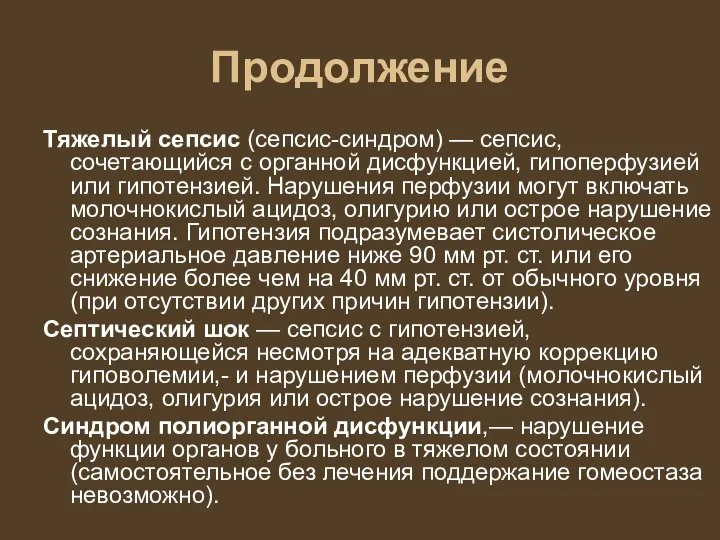 Продолжение

Тяжелый сепсис (сепсис-синдром) — сепсис, сочетающийся с органной дисфункцией, гипоперфузией или гипотензией. Нарушения перфузии могут включать молочнокислый ацидоз, олигурию или острое нарушение сознания. Гипотензия подразумевает систолическое артериальное давление ниже 90 мм рт. ст. или его снижение более чем на 40 мм рт. ст. от обычного уровня (при отсутствии других причин гипотензии).

Септический шок — сепсис с гипотензией, сохраняющейся несмотря на адекватную коррекцию гиповолемии,- и нарушением перфузии (молочнокислый ацидоз, олигурия или острое нарушение сознания).

Синдром полиорганной дисфункции,— нарушение функции органов у больного в тяжелом состоянии (самостоятельное без лечения поддержание гомеостаза невозможно).